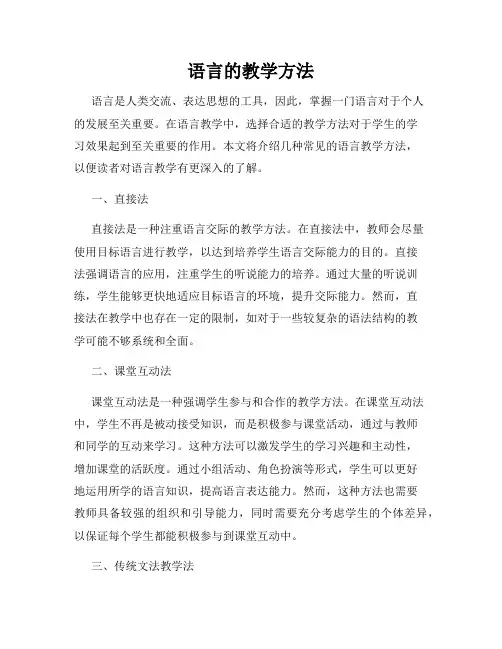 语言的教学方法

语言是人类交流、表达思想的工具，因此，掌握一门语言对于个人的发展至关重要。在语言教学中，选择合适的教学方法对于学生的学习效果起到至关重要的作用。本文将介绍几种常见的语言教学方法，以便读者对语言教学有更深入的了解。

一、直接法

直接法是一种注重语言交际的教学方法。在直接法中，教师会尽量使用目标语言进行教学，以达到培养学生语言交际能力的目的。直接法强调语言的应用，注重学生的听说能力的培养。通过大量的听说训练，学生能够更快地适应目标语言的环境，提升交际能力。然而，直接法在教学中也存在一定的限制，如对于一些较复杂的语法结构的教学可能不够系统和全面。

二、课堂互动法

课堂互动法是一种强调学生参与和合作的教学方法。在课堂互动法中，学生不再是被动接受知识，而是积极参与课堂活动，通过与教师和同学的互动来学习。这种方法可以激发学生的学习兴趣和主动性，增加课堂的活跃度。通过小组活动、角色扮演等形式，学生可以更好地运用所学的语言知识，提高语言表达能力。然而，这种方法也需要教师具备较强的组织和引导能力，同时需要充分考虑学生的个体差异，以保证每个学生都能积极参与到课堂互动中。

三、传统文法教学法